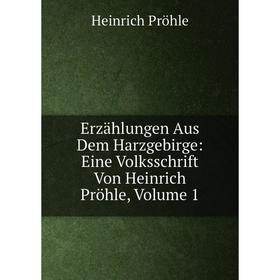 Heinrich Pröhle

Erzählungen Aus Dem Harzgebirge: Eine Volksschrift Von Heinrich Pröhle, Volume 1